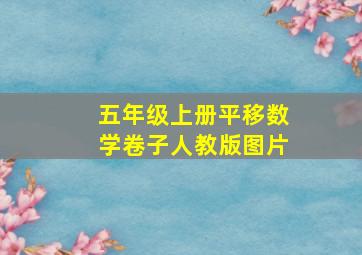 五年级上册平移数学卷子人教版图片